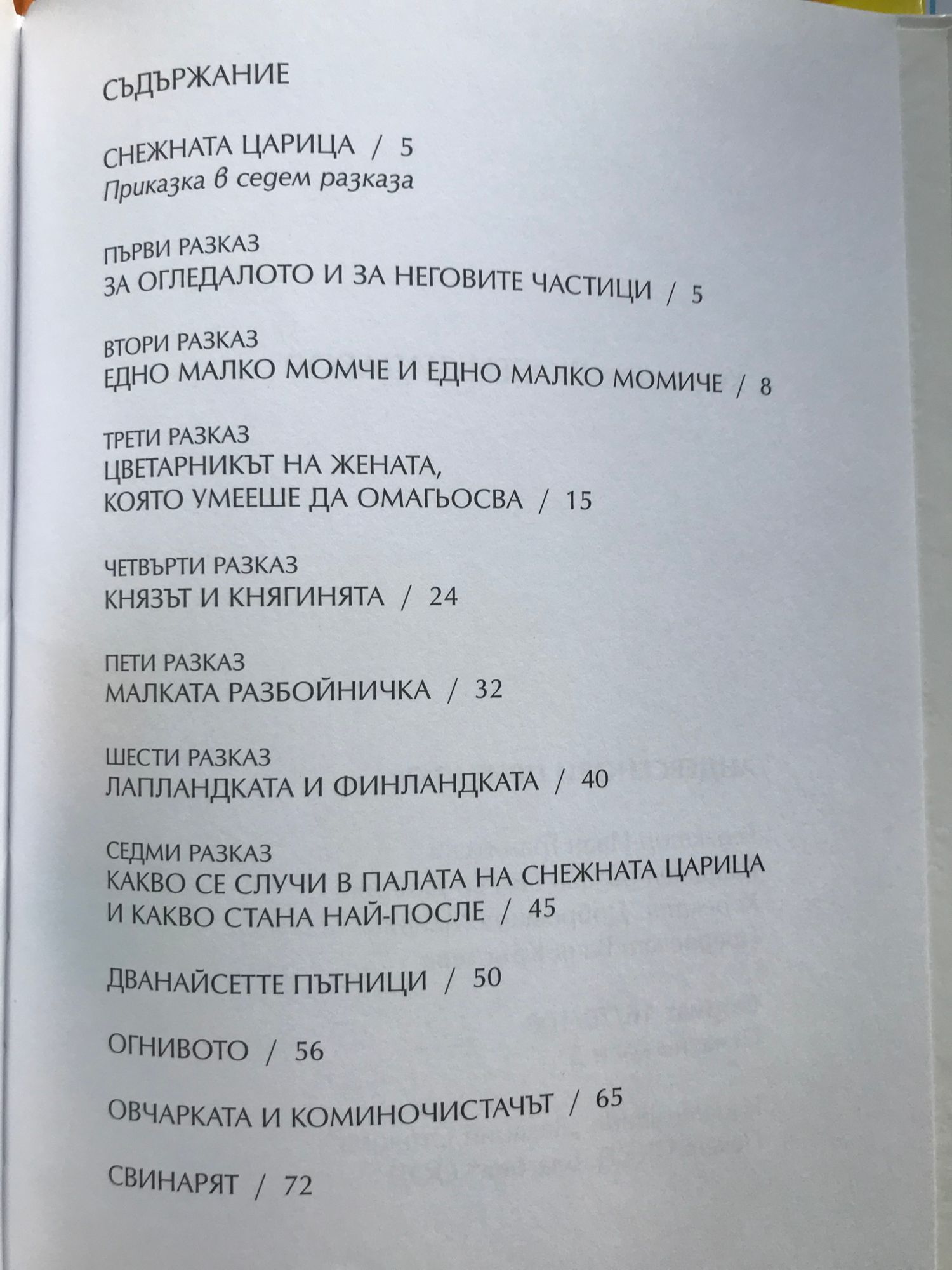 СЪДЪРЖАНИЕ

СНЕЖНАТА ЦАРИЦА / 5
Приказка в седем разказа

ПЪРВИ РАЗКАЗ
ЗА ОГЛЕДАЛОТО И ЗА НЕГОВИТЕ ЧАСТИЦИ / 5

ВТОРИ РАЗКАЗ
ЕДНО МАЛКО МОМЧЕ И ЕДНО МАЛКО МОМИЧЕ / 8

ТРЕТИ РАЗКАЗ
ЦВЕТАРНИКЪТ НА ЖЕНАТА, КОЯТО УМЕЕШЕ ДА ОМАГЬОСВА / 15

ЧЕТВЪРТИ РАЗКАЗ
КНЯЗЪТ И КНЯГИНЯТА / 24

ПЕТИ РАЗКАЗ
МАЛКАТА РАЗБОЙНИЧКА / 32

ШЕСТИ РАЗКАЗ
ЛАПЛАНДКАТА И ФИНЛАНДКАТА / 40

СЕДМИ РАЗКАЗ
КАКВО СЕ СЛУЧИ В ПАЛАТА НА СНЕЖНАТА ЦАРИЦА И КАКВО СТАНА НАЙ-ПОСЛЕ / 45

ДВАНАЙСЕТТЕ ПЪТНИЦИ / 50

ОГНИВОТО / 56

ОВЧАРКАТА И КОМИНОЧИСТАЧЪТ / 65

СВИНАРЯТ / 72